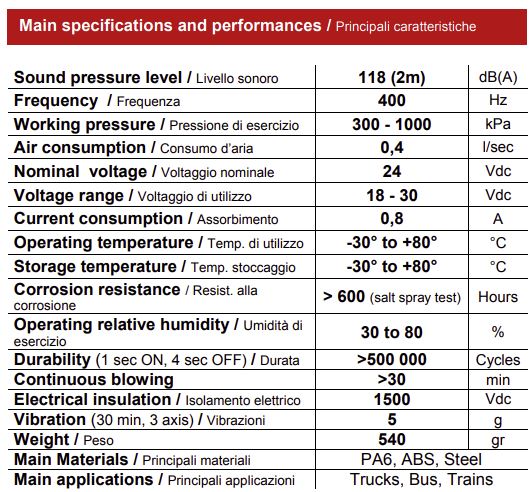 Main specifications and performances / Principali caratteristiche

| | | |
|---|---|---|
| Sound pressure level / Livello sonoro | 118 (2m) | dB(A) |
| Frequency / Frequenza | 400 | Hz |
| Working pressure / Pressione di esercizio | 300 - 1000 | kPa |
| Air consumption / Consumo d'aria | 0,4 | l/sec |
| Nominal voltage / Voltaggio nominale | 24 | Vdc |
| Voltage range / Voltaggio di utilizzo | 18 - 30 | Vdc |
| Current consumption / Assorbimento | 0,8 | A |
| Operating temperature / Temp. di utilizzo | -30° to +80° | °C |
| Storage temperature / Temp. stoccaggio | -30° to +80° | °C |
| Corrosion resistance / Resist. alla corrosione | > 600 (salt spray test) | Hours |
| Operating relative humidity / Umidità di esercizio | 30 to 80 | % |
| Durability (1 sec ON, 4 sec OFF) / Durata | >500 000 | Cycles |
| Continuous blowing | >30 | min |
| Electrical insulation / Isolamento elettrico | 1500 | Vdc |
| Vibration (30 min, 3 axis) / Vibrazioni | 5 | g |
| Weight / Peso | 540 | gr |
| Main Materials / Principali materiali | PA6, ABS, Steel | |
| Main applications / Principali applicazioni | Trucks, Bus, Trains | |